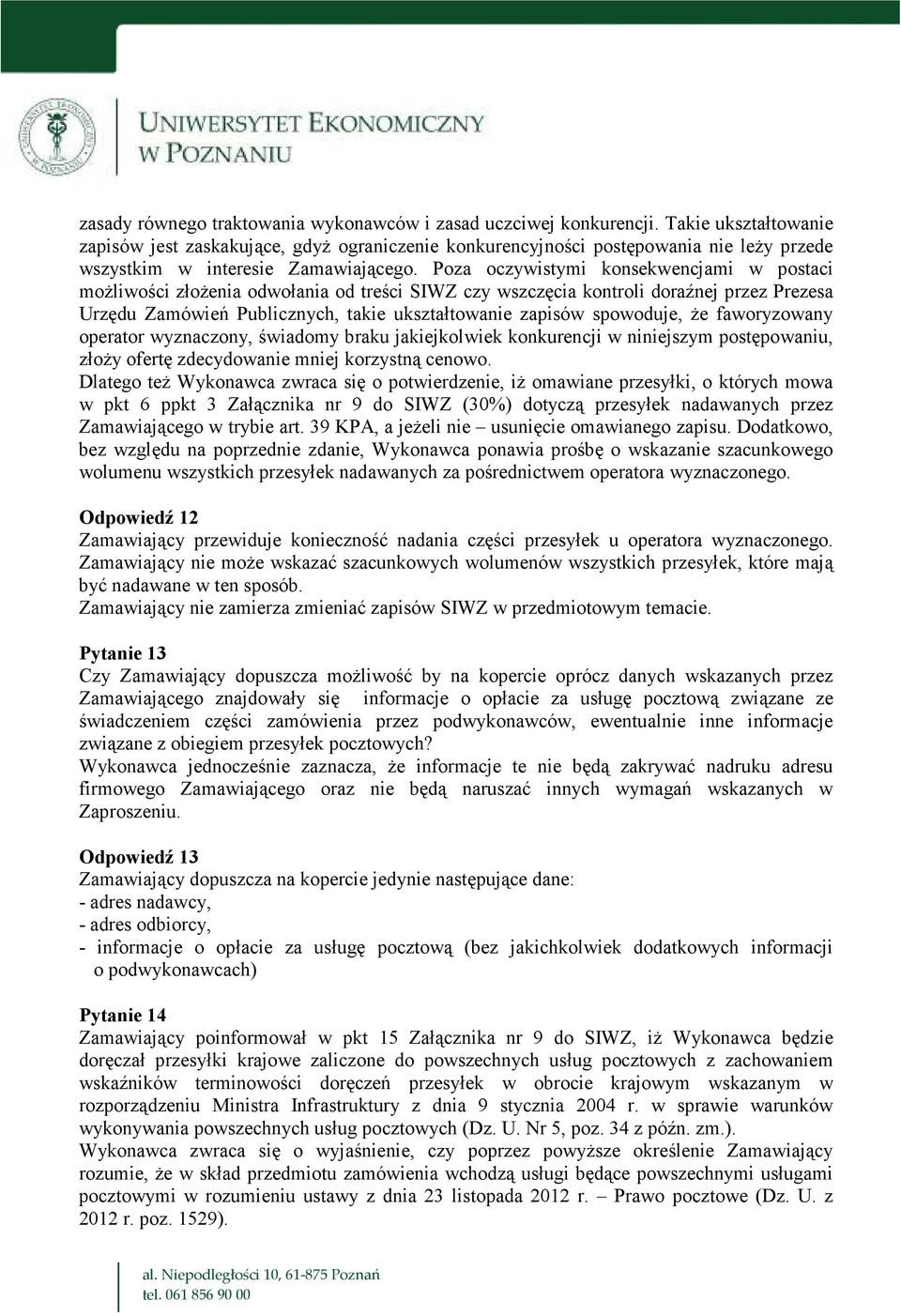 UNIWERSYTET EKONOMICZNY
W POZNANIU

zasady równego traktowania wykonawców i zasad uczciwej konkurencji. Takie ukształtowanie zapisów jest zaskakujące, gdyż ograniczenie konkurencyjności postępowania nie leży przede wszystkim w interesie Zamawiającego. Poza oczywistymi konsekwencjami w postaci możliwości złożenia odwołania od treści SIWZ czy wszczęcia kontroli doraźnej przez Prezesa Urzędu Zamówień Publicznych, takie ukształtowanie zapisów spowoduje, że faworyzowany operator wyznaczony, świadomy braku jakiejkolwiek konkurencji w niniejszym postępowaniu, złoży ofertę zdecydowanie mniej korzystną cenowo.
Dlatego też Wykonawca zwraca się o potwierdzenie, iż omawiane przesyłki, o których mowa w pkt 6 ppkt 3 Załącznika nr 9 do SIWZ (30%) dotyczą przesyłek nadawanych przez Zamawiającego w trybie art. 39 KPA, a jeżeli nie – usunięcie omawianego zapisu. Dodatkowo, bez względu na poprzednie zdanie, Wykonawca ponawia prośbę o wskazanie szacunkowego wolumenu wszystkich przesyłek nadawanych za pośrednictwem operatora wyznaczonego.

Odpowiedź 12
Zamawiający przewiduje konieczność nadania części przesyłek u operatora wyznaczonego. Zamawiający nie może wskazać szacunkowych wolumenów wszystkich przesyłek, które mają być nadawane w ten sposób.
Zamawiający nie zamierza zmieniać zapisów SIWZ w przedmiotowym temacie.

Pytanie 13
Czy Zamawiający dopuszcza możliwość by na kopercie oprócz danych wskazanych przez Zamawiającego znajdowały się informacje o opłacie za usługę pocztową związane ze świadczeniem części zamówienia przez podwykonawców, ewentualnie inne informacje związane z obiegiem przesyłek pocztowych?
Wykonawca jednocześnie zaznacza, że informacje te nie będą zakrywać nadruku adresu firmowego Zamawiającego oraz nie będą naruszać innych wymagań wskazanych w Zaproszeniu.

Odpowiedź 13
Zamawiający dopuszcza na kopercie jedynie następujące dane:
- adres nadawcy,
- adres odbiorcy,
- informacje o opłacie za usługę pocztową (bez jakichkolwiek dodatkowych informacji o podwykonawcach)

Pytanie 14
Zamawiający poinformował w pkt 15 Załącznika nr 9 do SIWZ, iż Wykonawca będzie doręczał przesyłki krajowe zaliczone do powszechnych usług pocztowych z zachowaniem wskaźników terminowości doręczeń przesyłek w obrocie krajowym wskazanym w rozporządzeniu Ministra Infrastruktury z dnia 9 stycznia 2004 r. w sprawie warunków wykonywania powszechnych usług pocztowych (Dz. U. Nr 5, poz. 34 z późn. zm.).
Wykonawca zwraca się o wyjaśnienie, czy poprzez powyższe określenie Zamawiający rozumie, że w skład przedmiotu zamówienia wchodzą usługi będące powszechnymi usługami pocztowymi w rozumieniu ustawy z dnia 23 listopada 2012 r. – Prawo pocztowe (Dz. U. z 2012 r. poz. 1529).

al. Niepodległości 10, 61-875 Poznań
tel. 061 856 90 00